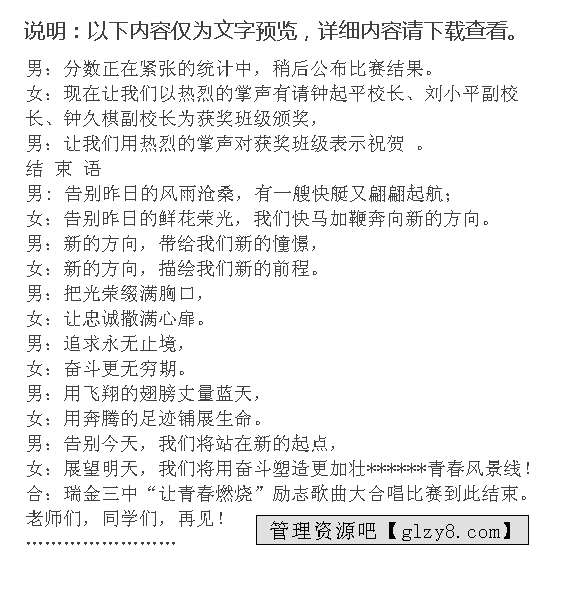 说明：以下内容仅为文字预览，详细内容请下载查看。

男：分数正在紧张的统计中，稍后公布比赛结果。

女：现在让我们以热烈的掌声有请钟起平校长、刘小平副校长、钟久棋副校长为获奖班级颁奖，

男：让我们用热烈的掌声对获奖班级表示祝贺 。

结 束 语

男：告别昨日的风雨沧桑，有一艘快艇又翩翩起航；

女：告别昨日的鲜花荣光，我们快马加鞭奔向新的方向。

男：新的方向，带给我们新的憧憬，

女：新的方向，描绘我们新的前程。

男：把光荣缀满胸口，

女：让忠诚撒满心扉。

男：追求永无止境，

女：奋斗更无穷期。

男：用飞翔的翅膀丈量蓝天，

女：用奔腾的足迹铺展生命。

男：告别今天，我们将站在新的起点，

女：展望明天，我们将用奋斗塑造更加壮******青春风景线！

合：瑞金三中“让青春燃烧”励志歌曲大合唱比赛到此结束。

老师们，同学们，再见！

管理资源吧【glzy8.com】